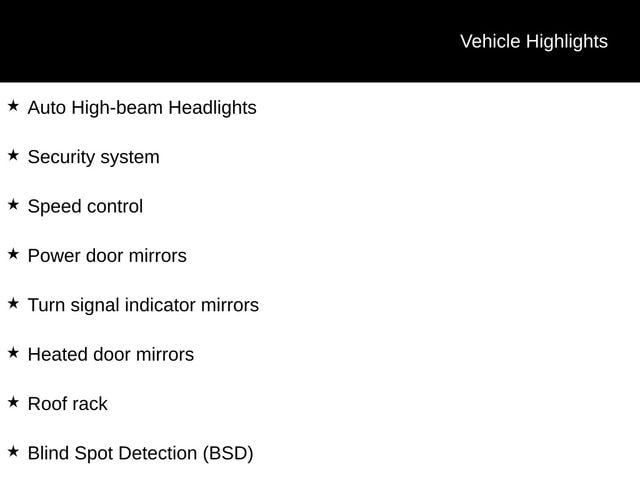 Vehicle Highlights

★ Auto High-beam Headlights

★ Security system

★ Speed control

★ Power door mirrors

★ Turn signal indicator mirrors

★ Heated door mirrors

★ Roof rack

★ Blind Spot Detection (BSD)